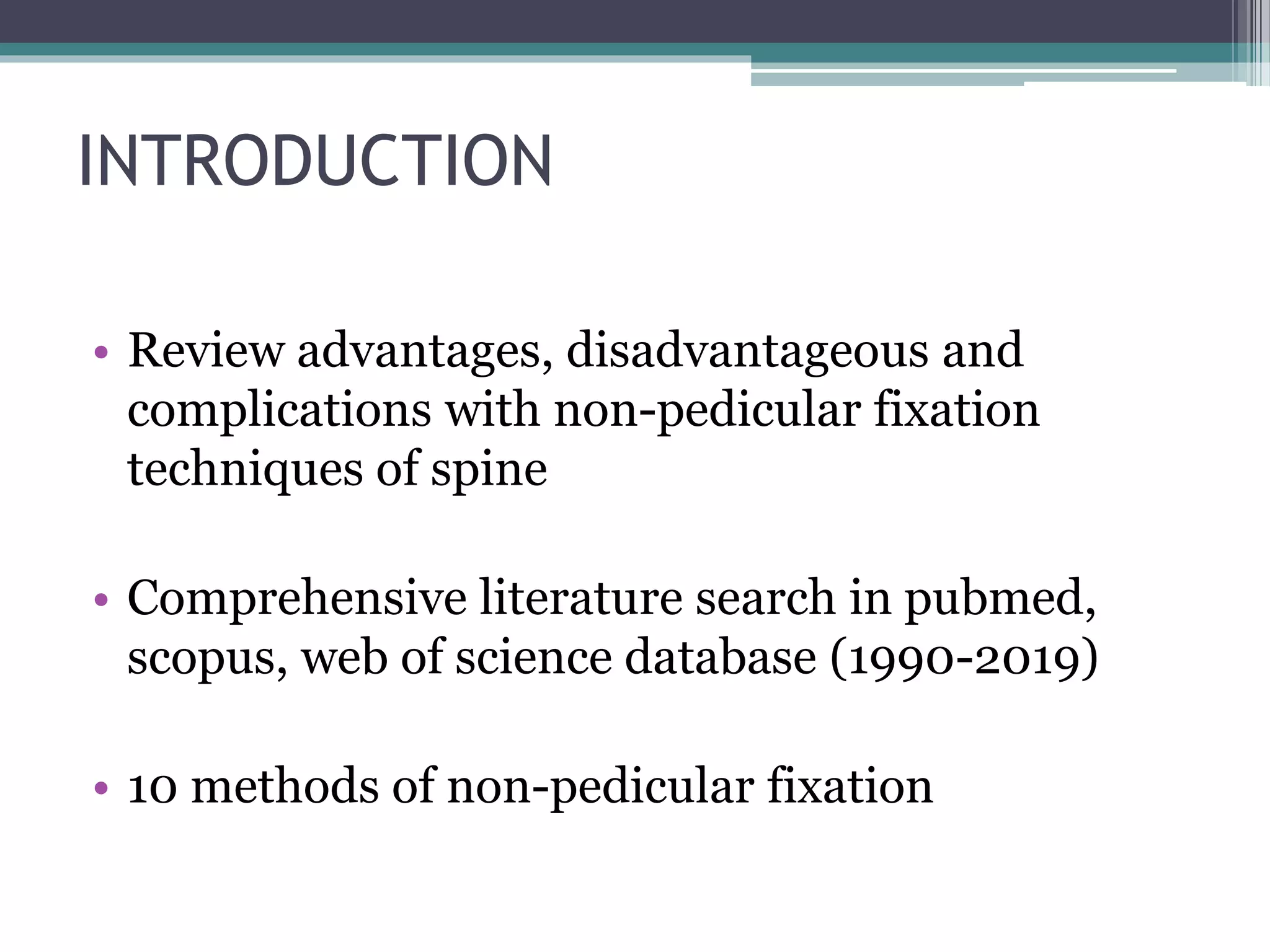 INTRODUCTION

• Review advantages, disadvantageous and complications with non-pedicular fixation techniques of spine

• Comprehensive literature search in pubmed, scopus, web of science database (1990-2019)

• 10 methods of non-pedicular fixation